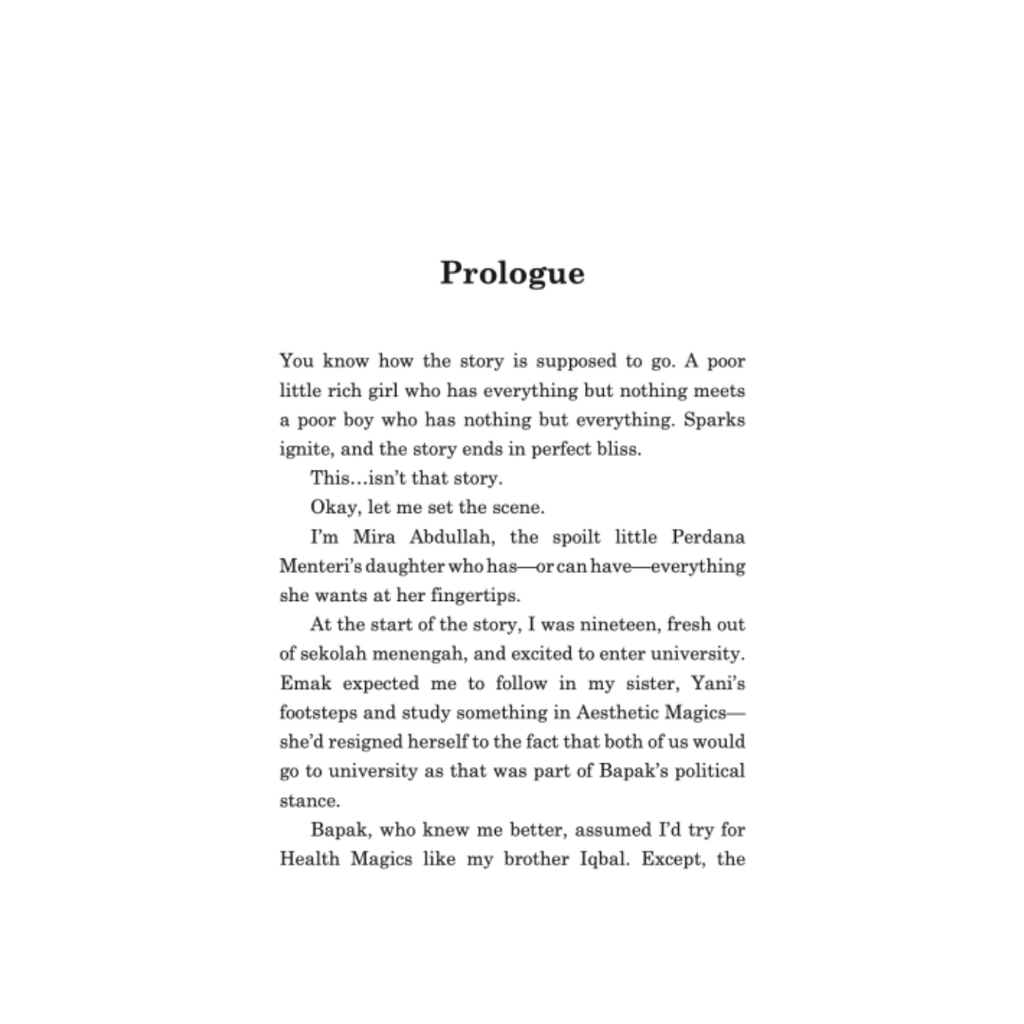 Prologue

You know how the story is supposed to go. A poor little rich girl who has everything but nothing meets a poor boy who has nothing but everything. Sparks ignite, and the story ends in perfect bliss.

This…isn't that story.

Okay, let me set the scene.

I'm Mira Abdullah, the spoilt little Perdana Menteri's daughter who has—or can have—everything she wants at her fingertips.

At the start of the story, I was nineteen, fresh out of sekolah menengah, and excited to enter university. Emak expected me to follow in my sister, Yani's footsteps and study something in Aesthetic Magics—she'd resigned herself to the fact that both of us would go to university as that was part of Bapak's political stance.

Bapak, who knew me better, assumed I'd try for Health Magics like my brother Iqbal. Except, the